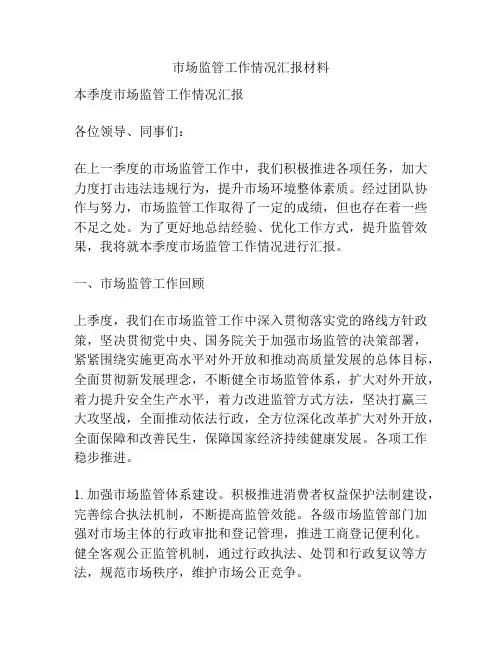 市场监管工作情况汇报材料

本季度市场监管工作情况汇报

各位领导、同事们：

在上一季度的市场监管工作中，我们积极推进各项任务，加大力度打击违法违规行为，提升市场环境整体素质。经过团队协作与努力，市场监管工作取得了一定的成绩，但也存在着一些不足之处。为了更好地总结经验、优化工作方式，提升监管效果，我将就本季度市场监管工作情况进行汇报。

一、市场监管工作回顾

上季度，我们在市场监管工作中深入贯彻落实党的路线方针政策，坚决贯彻党中央、国务院关于加强市场监管的决策部署，紧紧围绕实施更高水平对外开放和推动高质量发展的总体目标，全面贯彻新发展理念，不断健全市场监管体系，扩大对外开放，着力提升安全生产水平，着力改进监管方式方法，坚决打赢三大攻坚战，全面推动依法行政，全方位深化改革扩大对外开放，全面保障和改善民生，保障国家经济持续健康发展。各项工作稳步推进。

1. 加强市场监管体系建设。积极推进消费者权益保护法制建设，完善综合执法机制，不断提高监管效能。各级市场监管部门加强对市场主体的行政审批和登记管理，推进工商登记便利化。健全客观公正监管机制，通过行政执法、处罚和行政复议等方法，规范市场秩序，维护市场公正竞争。